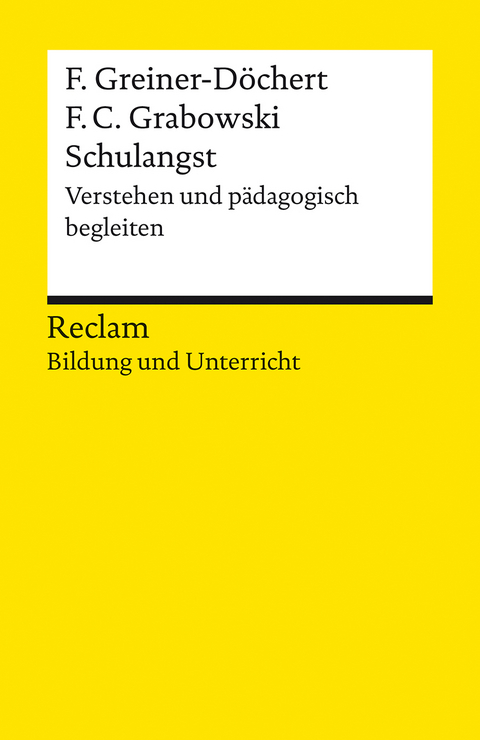 F. Greiner-Döchert
F. C. Grabowski
Schulangst
Verstehen und pädagogisch begleiten

Reclam
Bildung und Unterricht